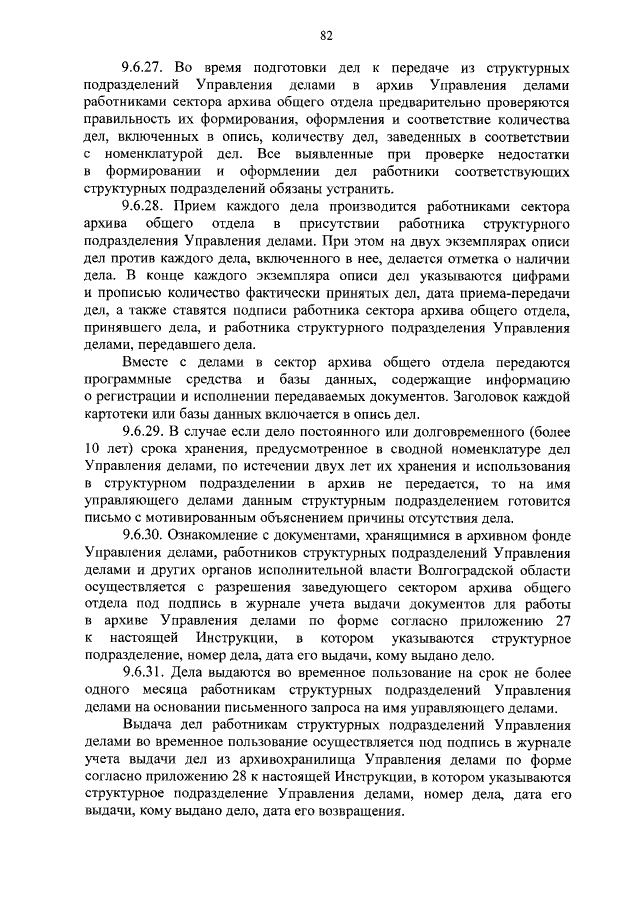 82

9.6.27. Во время подготовки дел к передаче из структурных подразделений Управления делами в архив Управления делами работниками сектора архива общего отдела предварительно проверяются правильность их формирования, оформления и соответствие количества дел, включенных в опись, количеству дел, заведенных в соответствии с номенклатурой дел. Все выявленные при проверке недостатки в формировании и оформлении дел работники соответствующих структурных подразделений обязаны устранить.

9.6.28. Прием каждого дела производится работниками сектора архива общего отдела в присутствии работника структурного подразделения Управления делами. При этом на двух экземплярах описи дел против каждого дела, включенного в нее, делается отметка о наличии дела. В конце каждого экземпляра описи дел указываются цифрами и прописью количество фактически принятых дел, дата приема-передачи дел, а также ставятся подписи работника сектора архива общего отдела, принявшего дела, и работника структурного подразделения Управления делами, передавшего дела.

Вместе с делами в сектор архива общего отдела передаются программные средства и базы данных, содержащие информацию о регистрации и исполнении передаваемых документов. Заголовок каждой картотеки или базы данных включается в опись дел.

9.6.29. В случае если дело постоянного или долговременного (более 10 лет) срока хранения, предусмотренное в сводной номенклатуре дел Управления делами, по истечении двух лет их хранения и использования в структурном подразделении в архив не передается, то на имя управляющего делами данным структурным подразделением готовится письмо с мотивированным объяснением причины отсутствия дела.

9.6.30. Ознакомление с документами, хранящимися в архивном фонде Управления делами, работников структурных подразделений Управления делами и других органов исполнительной власти Волгоградской области осуществляется с разрешения заведующего сектором архива общего отдела под подпись в журнале учета выдачи документов для работы в архиве Управления делами по форме согласно приложению 27 к настоящей Инструкции, в котором указываются структурное подразделение, номер дела, дата его выдачи, кому выдано дело.

9.6.31. Дела выдаются во временное пользование на срок не более одного месяца работникам структурных подразделений Управления делами на основании письменного запроса на имя управляющего делами.

Выдача дел работникам структурных подразделений Управления делами во временное пользование осуществляется под подпись в журнале учета выдачи дел из архивохранилища Управления делами по форме согласно приложению 28 к настоящей Инструкции, в котором указываются структурное подразделение Управления делами, номер дела, дата его выдачи, кому выдано дело, дата его возвращения.